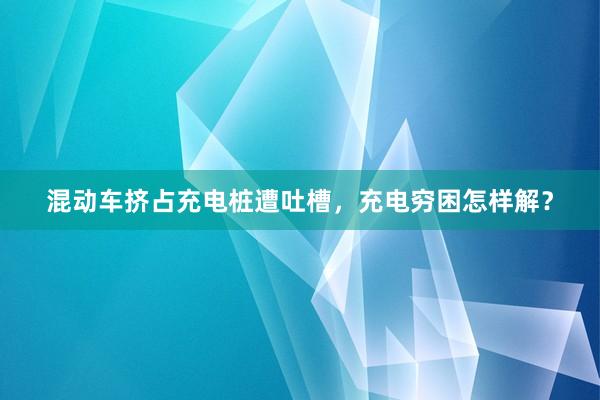 混动车挤占充电桩遭吐槽，充电穷困怎样解？